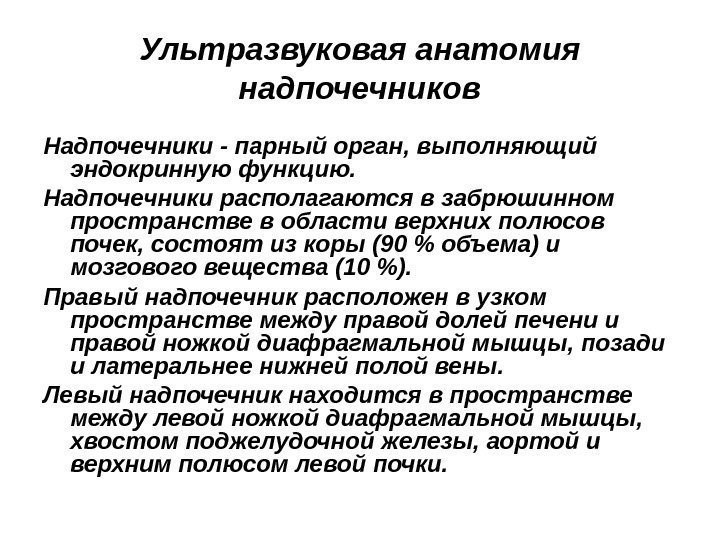 Ультразвуковая анатомия надпочечников

Надпочечники - парный орган, выполняющий эндокринную функцию.

Надпочечники располагаются в забрюшинном пространстве в области верхних полюсов почек, состоят из коры (90 % объема) и мозгового вещества (10 %).

Правый надпочечник расположен в узком пространстве между правой долей печени и правой ножкой диафрагмальной мышцы, позади и латеральнее нижней полой вены.

Левый надпочечник находится в пространстве между левой ножкой диафрагмальной мышцы, хвостом поджелудочной железы, аортой и верхним полюсом левой почки.